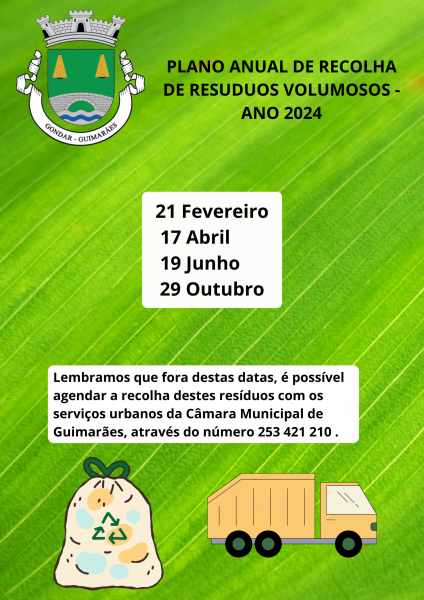 GONDAR - GUIMARÃES

PLANO ANUAL DE RECOLHA DE RESUDUOS VOLUMOSOS - ANO 2024

21 Fevereiro
17 Abril
19 Junho
29 Outubro

Lembramos que fora destas datas, é possível agendar a recolha destes resíduos com os serviços urbanos da Câmara Municipal de Guimarães, através do número 253 421 210 .